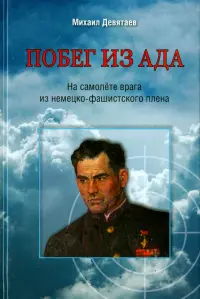 Михаил Девятаев

ПОБЕГ ИЗ АДА

На самолёте врага
из немецко-фашистского плена